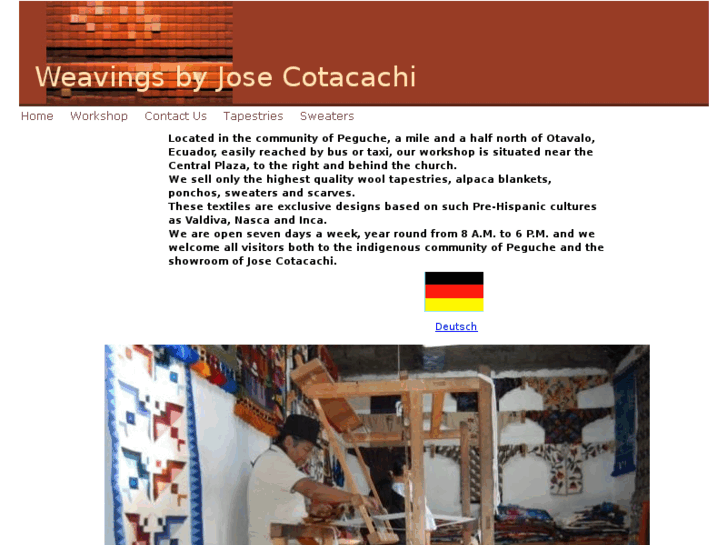 Weavings by Jose Cotacachi

Home Workshop Contact Us Tapestries Sweaters

Located in the community of Peguche, a mile and a half north of Otavalo, Ecuador, easily reached by bus or taxi, our workshop is situated near the Central Plaza, to the right and behind the church.
We sell only the highest quality wool tapestries, alpaca blankets, ponchos, sweaters and scarves.
These textiles are exclusive designs based on such Pre-Hispanic cultures as Valdiva, Nasca and Inca.
We are open seven days a week, year round from 8 A.M. to 6 P.M. and we welcome all visitors both to the indigenous community of Peguche and the showroom of Jose Cotacachi.

Deutsch